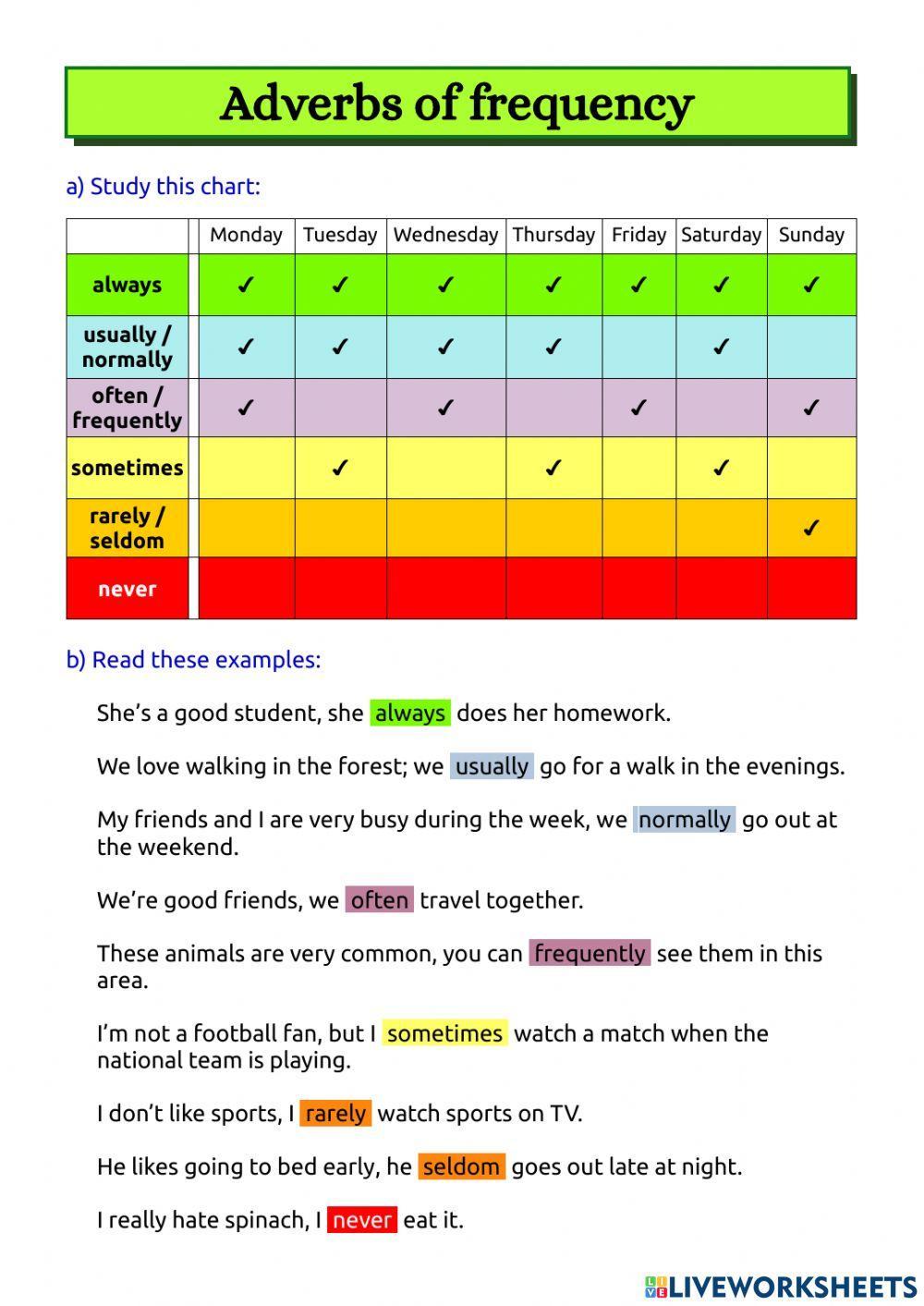 Adverbs of frequency

a) Study this chart:

| | Monday | Tuesday | Wednesday | Thursday | Friday | Saturday | Sunday |
|---|---|---|---|---|---|---|---|
| always | ✓ | ✓ | ✓ | ✓ | ✓ | ✓ | ✓ |
| usually / normally | ✓ | ✓ | ✓ | ✓ | | ✓ | |
| often / frequently | ✓ | | ✓ | | ✓ | | ✓ |
| sometimes | | ✓ | | ✓ | | ✓ | |
| rarely / seldom | | | | | | | ✓ |
| never | | | | | | | |

b) Read these examples:

She's a good student, she always does her homework.

We love walking in the forest; we usually go for a walk in the evenings.

My friends and I are very busy during the week, we normally go out at the weekend.

We're good friends, we often travel together.

These animals are very common, you can frequently see them in this area.

I'm not a football fan, but I sometimes watch a match when the national team is playing.

I don't like sports, I rarely watch sports on TV.

He likes going to bed early, he seldom goes out late at night.

I really hate spinach, I never eat it.

LIVEWORKSHEETS